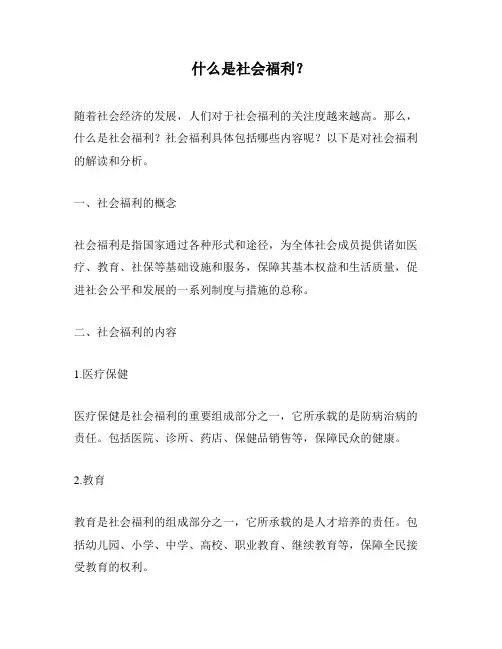 什么是社会福利？

随着社会经济的发展，人们对于社会福利的关注度越来越高。那么，什么是社会福利？社会福利具体包括哪些内容呢？以下是对社会福利的解读和分析。

一、社会福利的概念

社会福利是指国家通过各种形式和途径，为全体社会成员提供诸如医疗、教育、社保等基础设施和服务，保障其基本权益和生活质量，促进社会公平和发展的一系列制度与措施的总称。

二、社会福利的内容

1.医疗保健

医疗保健是社会福利的重要组成部分之一，它所承载的是防病治病的责任。包括医院、诊所、药店、保健品销售等，保障民众的健康。

2.教育

教育是社会福利的组成部分之一，它所承载的是人才培养的责任。包括幼儿园、小学、中学、高校、职业教育、继续教育等，保障全民接受教育的权利。